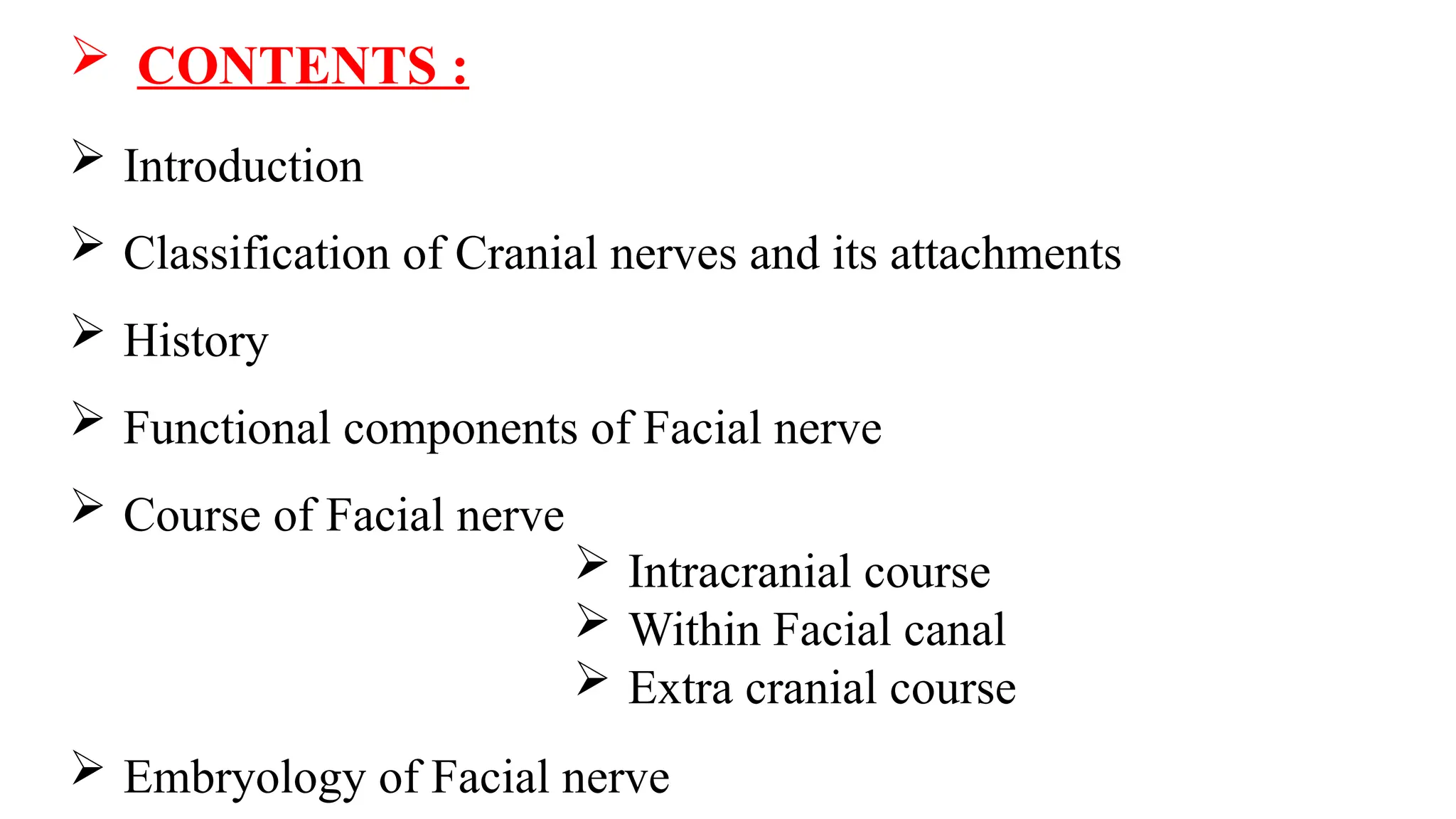 ➢ CONTENTS :

➢ Introduction

➢ Classification of Cranial nerves and its attachments

➢ History

➢ Functional components of Facial nerve

➢ Course of Facial nerve

➢ Intracranial course
➢ Within Facial canal
➢ Extra cranial course

➢ Embryology of Facial nerve